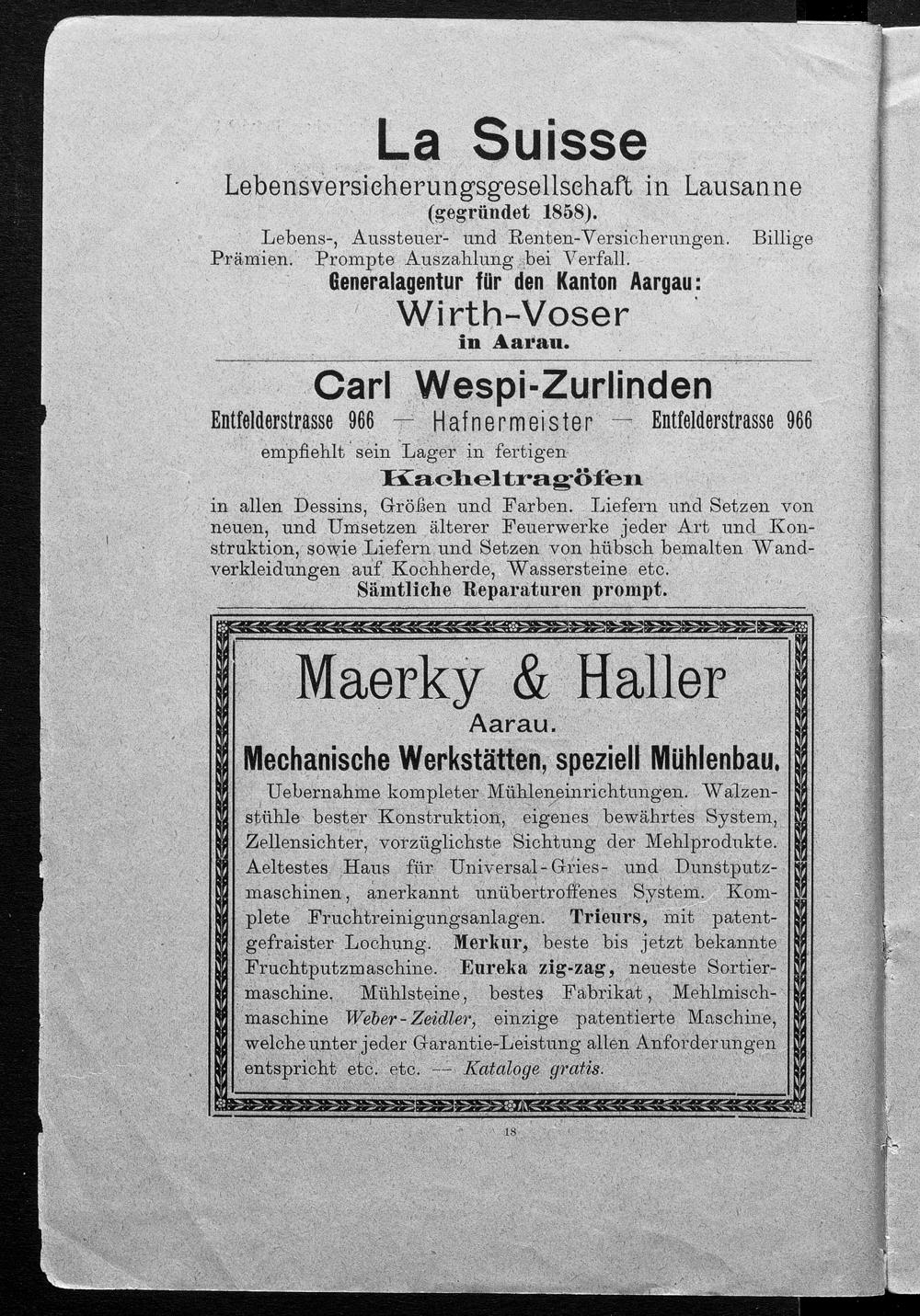 La Suisse
Lebensversicherungsgesellschaft in Lausanne
(gegründet 1858).

Lebens-, Aussteuer- und Renten-Versicherungen. Billige Prämien. Prompte Auszahlung bei Verfall.
Generalagentur für den Kanton Aargau:
Wirth-Voser
in Aarau.

Carl Wespi-Zurlinden
Entfelderstrasse 966 — Hafnermeister — Entfelderstrasse 966
empfiehlt sein Lager in fertigen
Kacheltragöfen
in allen Dessins, Größen und Farben. Liefern und Setzen von neuen, und Umsetzen älterer Feuerwerke jeder Art und Konstruktion, sowie Liefern und Setzen von hübsch bemalten Wandverkleidungen auf Kochherde, Wassersteine etc.
Sämtliche Reparaturen prompt.

Maerky & Haller
Aarau.
Mechanische Werkstätten, speziell Mühlenbau.
Uebernahme kompleter Mühleneinrichtungen. Walzenstühle bester Konstruktion, eigenes bewährtes System, Zellensichter, vorzüglichste Sichtung der Mehlprodukte. Aeltestes Haus für Universal-Gries- und Dunstputzmaschinen, anerkannt unübertroffenes System. Komplete Fruchtreinigungsanlagen. Trieurs, mit patentgefraister Lochung. Merkur, beste bis jetzt bekannte Fruchtputzmaschine. Eureka zig-zag, neueste Sortiermaschine. Mühlsteine, bestes Fabrikat, Mehlmischmaschine Weber-Zeidler, einzige patentierte Maschine, welche unter jeder Garantie-Leistung allen Anforderungen entspricht etc. etc. — Kataloge gratis.

18